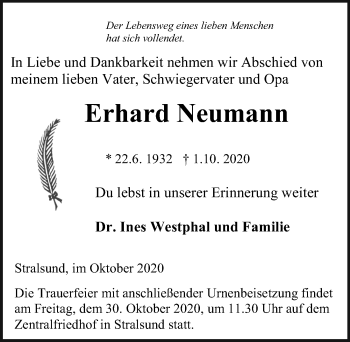 Der Lebensweg eines lieben Menschen hat sich vollendet.

In Liebe und Dankbarkeit nehmen wir Abschied von meinem lieben Vater, Schwiegervater und Opa

Erhard Neumann

* 22.6. 1932 † 1.10. 2020

Du lebst in unserer Erinnerung weiter

Dr. Ines Westphal und Familie

Stralsund, im Oktober 2020

Die Trauerfeier mit anschließender Urnenbeisetzung findet am Freitag, dem 30. Oktober 2020, um 11.30 Uhr auf dem Zentralfriedhof in Stralsund statt.